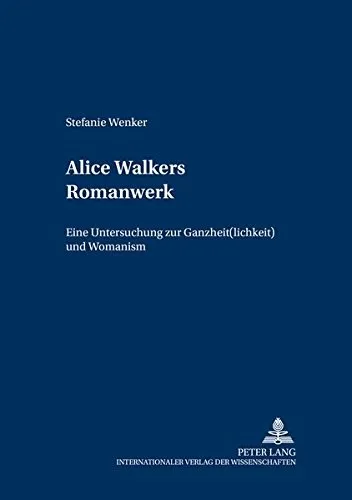 Stefanie Wenker

Alice Walkers Romanwerk

Eine Untersuchung zur Ganzheit(lichkeit) und Womanism

PETER LANG
INTERNATIONALER VERLAG DER WISSENSCHAFTEN